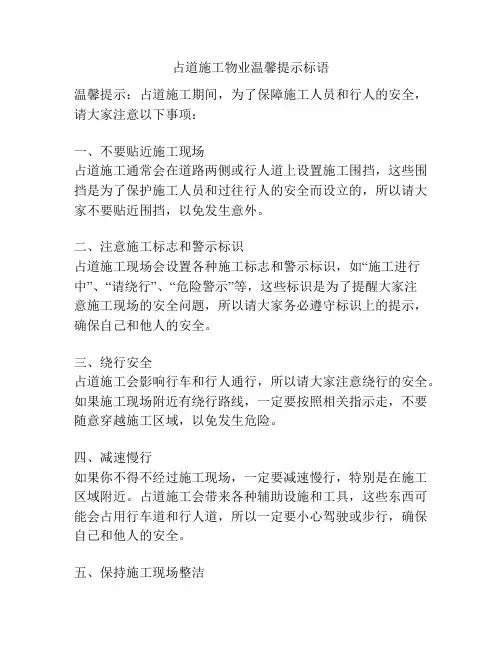 占道施工物业温馨提示标语

温馨提示：占道施工期间，为了保障施工人员和行人的安全，请大家注意以下事项：

一、不要贴近施工现场
占道施工通常会在道路两侧或行人道上设置施工围挡，这些围挡是为了保护施工人员和过往行人的安全而设立的，所以请大家不要贴近围挡，以免发生意外。

二、注意施工标志和警示标识
占道施工现场会设置各种施工标志和警示标识，如“施工进行中”、“请绕行”、“危险警示”等，这些标识是为了提醒大家注意施工现场的安全问题，所以请大家务必遵守标识上的提示，确保自己和他人的安全。

三、绕行安全
占道施工会影响行车和行人通行，所以请大家注意绕行的安全。如果施工现场附近有绕行路线，一定要按照相关指示走，不要随意穿越施工区域，以免发生危险。

四、减速慢行
如果你不得不经过施工现场，一定要减速慢行，特别是在施工区域附近。占道施工会带来各种辅助设施和工具，这些东西可能会占用行车道和行人道，所以一定要小心驾驶或步行，确保自己和他人的安全。

五、保持施工现场整洁